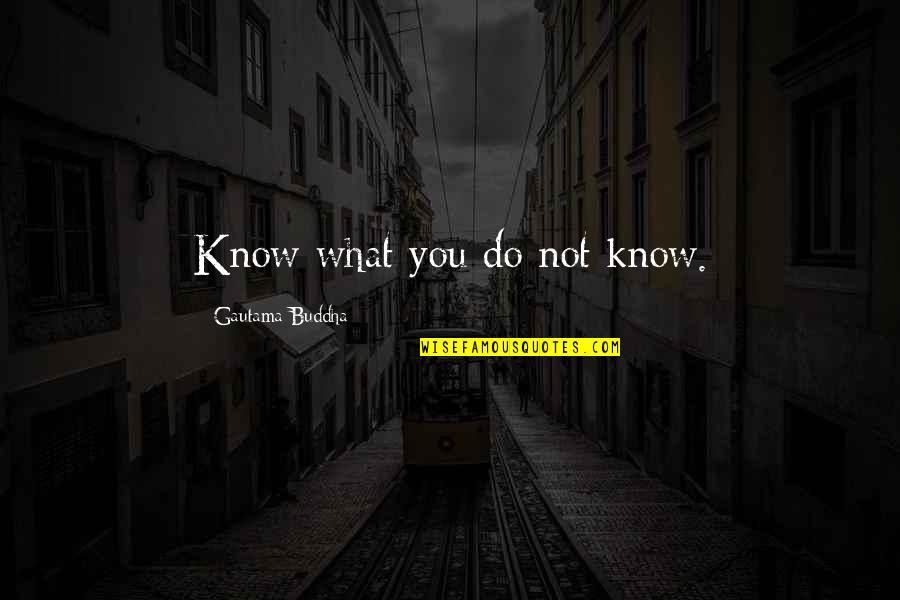 Know what you do not know.

Gautama Buddha

WISEFAMOUSQUOTES.COM